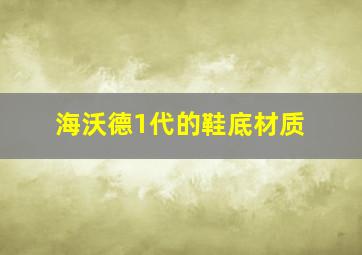 海沃德1代的鞋底材质